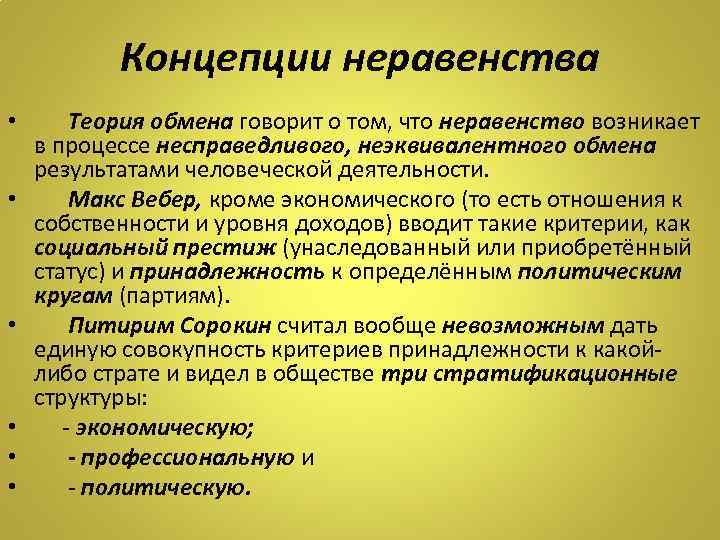 Концепции неравенства

• Теория обмена говорит о том, что неравенство возникает в процессе несправедливого, неэквивалентного обмена результатами человеческой деятельности.

• Макс Вебер, кроме экономического (то есть отношения к собственности и уровня доходов) вводит такие критерии, как социальный престиж (унаследованный или приобретённый статус) и принадлежность к определённым политическим кругам (партиям).

• Питирим Сорокин считал вообще невозможным дать единую совокупность критериев принадлежности к какой-либо страте и видел в обществе три стратификационные структуры:

• - экономическую;

• - профессиональную и

• - политическую.